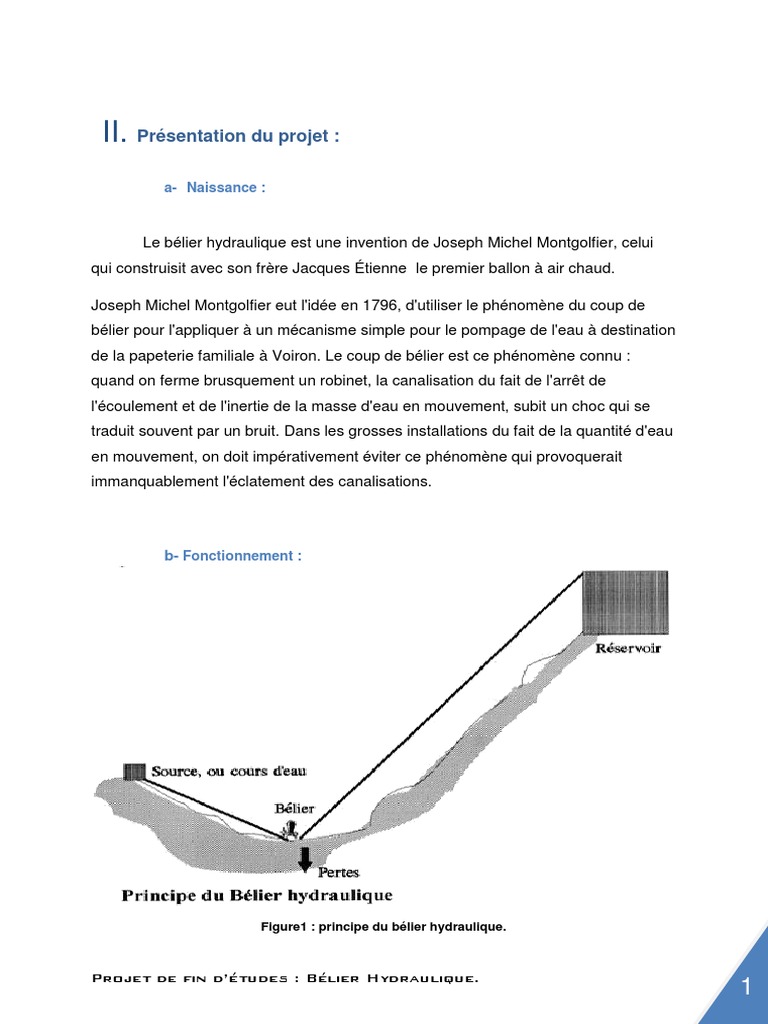 II. Présentation du projet :

a- Naissance :

Le bélier hydraulique est une invention de Joseph Michel Montgolfier, celui qui construisit avec son frère Jacques Étienne le premier ballon à air chaud.

Joseph Michel Montgolfier eut l'idée en 1796, d'utiliser le phénomène du coup de bélier pour l'appliquer à un mécanisme simple pour le pompage de l'eau à destination de la papeterie familiale à Voiron. Le coup de bélier est ce phénomène connu : quand on ferme brusquement un robinet, la canalisation du fait de l'arrêt de l'écoulement et de l'inertie de la masse d'eau en mouvement, subit un choc qui se traduit souvent par un bruit. Dans les grosses installations du fait de la quantité d'eau en mouvement, on doit impérativement éviter ce phénomène qui provoquerait immanquablement l'éclatement des canalisations.

b- Fonctionnement :

Réservoir

Source, ou cours d'eau

Bélier

Pertes

Principe du Bélier hydraulique

Figure1 : principe du bélier hydraulique.

Projet de fin d'études : Bélier Hydraulique.

1